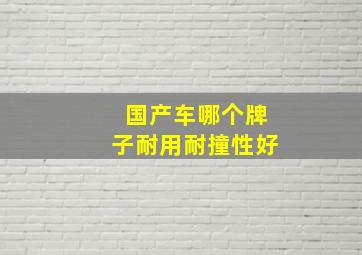 国产车哪个牌子耐用耐撞性好